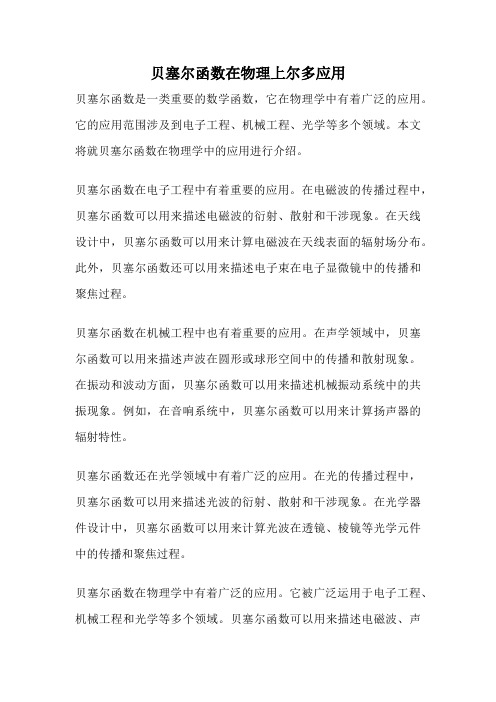 贝塞尔函数在物理上尔多应用

贝塞尔函数是一类重要的数学函数，它在物理学中有着广泛的应用。它的应用范围涉及到电子工程、机械工程、光学等多个领域。本文将就贝塞尔函数在物理学中的应用进行介绍。

贝塞尔函数在电子工程中有着重要的应用。在电磁波的传播过程中，贝塞尔函数可以用来描述电磁波的衍射、散射和干涉现象。在天线设计中，贝塞尔函数可以用来计算电磁波在天线表面的辐射场分布。此外，贝塞尔函数还可以用来描述电子束在电子显微镜中的传播和聚焦过程。

贝塞尔函数在机械工程中也有着重要的应用。在声学领域中，贝塞尔函数可以用来描述声波在圆形或球形空间中的传播和散射现象。在振动和波动方面，贝塞尔函数可以用来描述机械振动系统中的共振现象。例如，在音响系统中，贝塞尔函数可以用来计算扬声器的辐射特性。

贝塞尔函数还在光学领域中有着广泛的应用。在光的传播过程中，贝塞尔函数可以用来描述光波的衍射、散射和干涉现象。在光学器件设计中，贝塞尔函数可以用来计算光波在透镜、棱镜等光学元件中的传播和聚焦过程。

贝塞尔函数在物理学中有着广泛的应用。它被广泛运用于电子工程、机械工程和光学等多个领域。贝塞尔函数可以用来描述电磁波、声